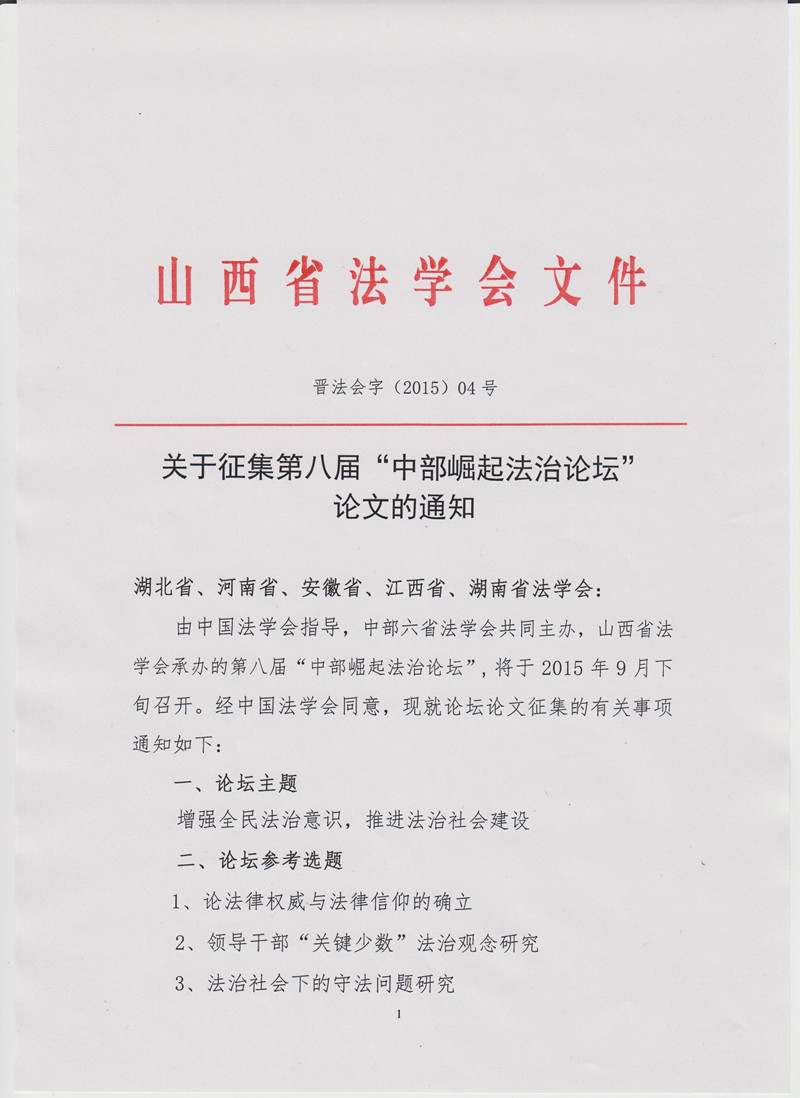 山西省法学会文件

晋法会字（2015）04号

关于征集第八届“中部崛起法治论坛”论文的通知

湖北省、河南省、安徽省、江西省、湖南省法学会：

由中国法学会指导，中部六省法学会共同主办，山西省法学会承办的第八届“中部崛起法治论坛”，将于2015年9月下旬召开。经中国法学会同意，现就论坛论文征集的有关事项通知如下：

一、论坛主题

增强全民法治意识，推进法治社会建设

二、论坛参考选题

1、论法律权威与法律信仰的确立

2、领导干部“关键少数”法治观念研究

3、法治社会下的守法问题研究

1